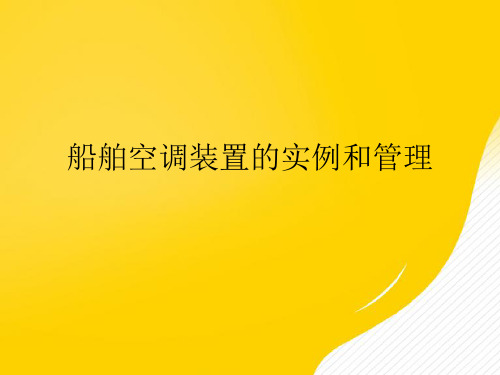 船舶空调装置的实例和管理